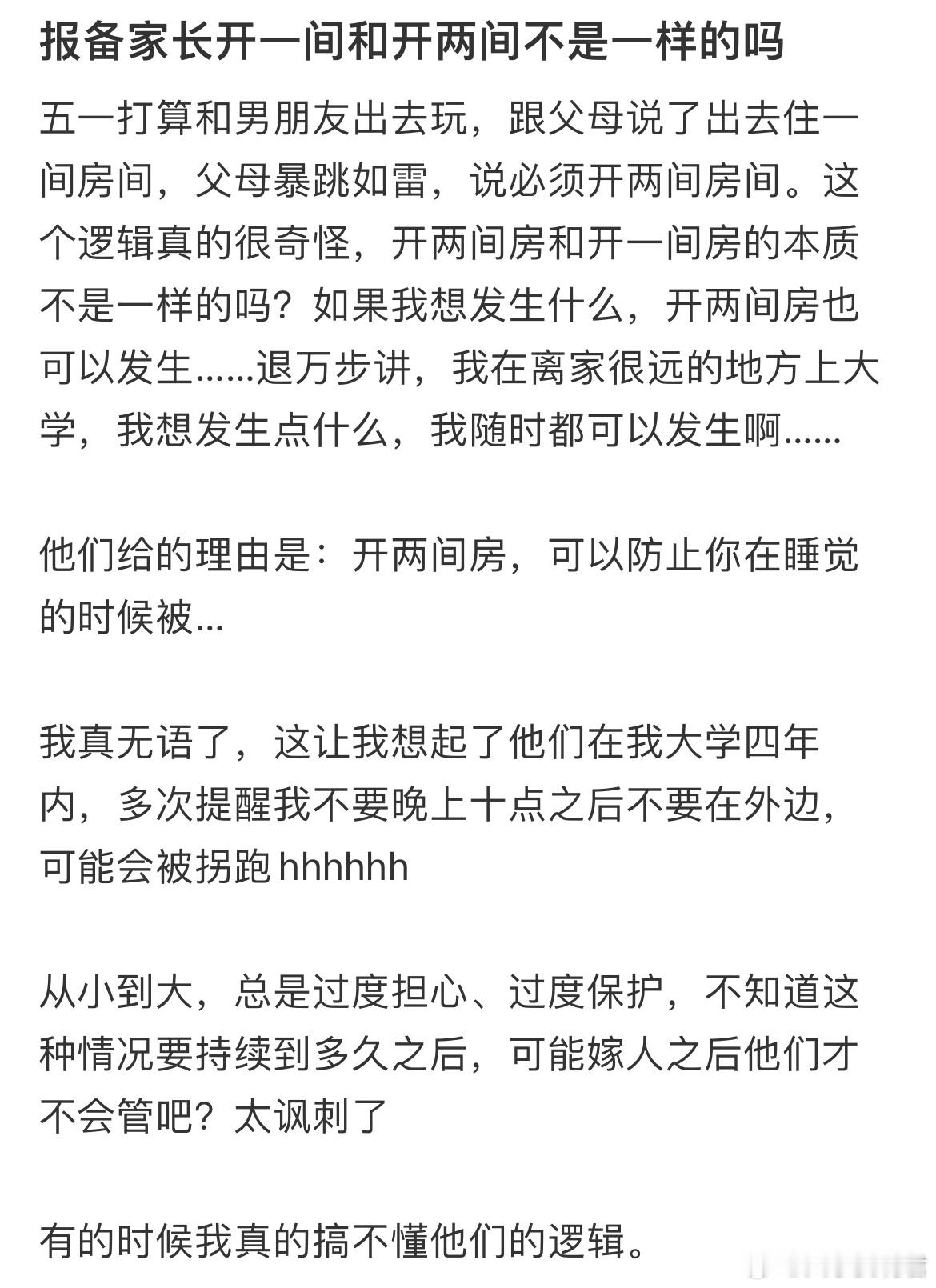 报备家长开一间和开两间不是一样的吗

五一打算和男朋友出去玩，跟父母说了出去住一间房间，父母暴跳如雷，说必须开两间房间。这个逻辑真的很奇怪，开两间房和开一间房的本质不是一样的吗？如果我想发生什么，开两间房也可以发生......退万步讲，我在离家很远的地方上大学，我想发生点什么，我随时都可以发生啊......

他们给的理由是：开两间房，可以防止你在睡觉的时候被...

我真无语了，这让我想起了他们在我大学四年内，多次提醒我不要晚上十点之后不要在外边，可能会被拐跑 hhhhhh

从小到大，总是过度担心、过度保护，不知道这种情况要持续到多久之后，可能嫁人之后他们才不会管吧？太讽刺了

有的时候我真的搞不懂他们的逻辑。